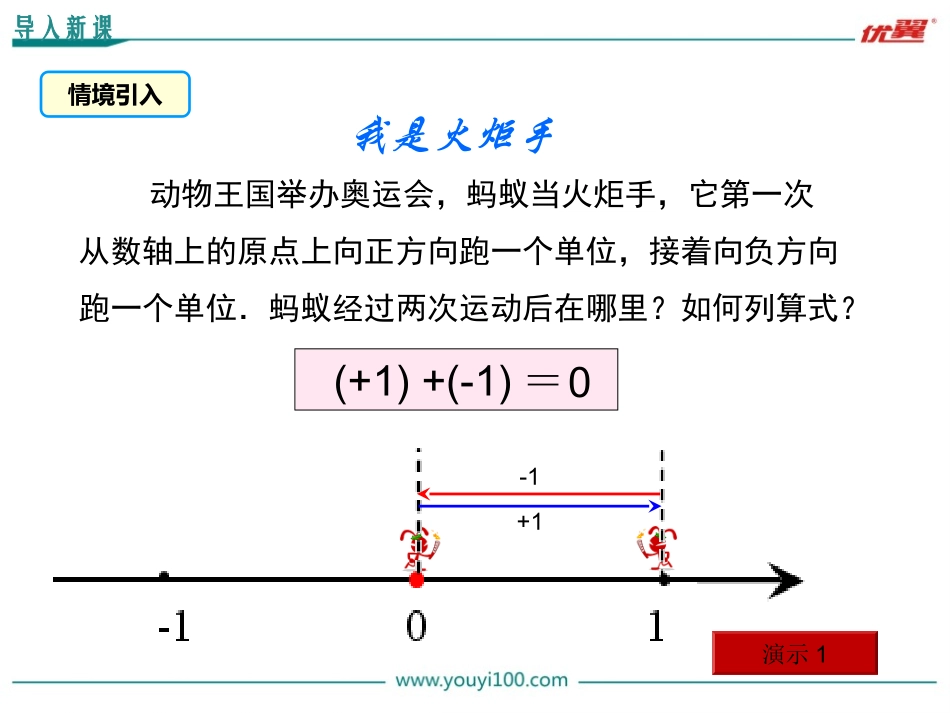 导入新课

优翼

情境引入

我是火炬手

动物王国举办奥运会，蚂蚁当火炬手，它第一次从数轴上的原点上向正方向跑一个单位，接着向负方向跑一个单位．蚂蚁经过两次运动后在哪里？如何列算式？

$(+1)+(-1)=0$

-1

+1

-1

0

1

演示 1

www.youyi100.com